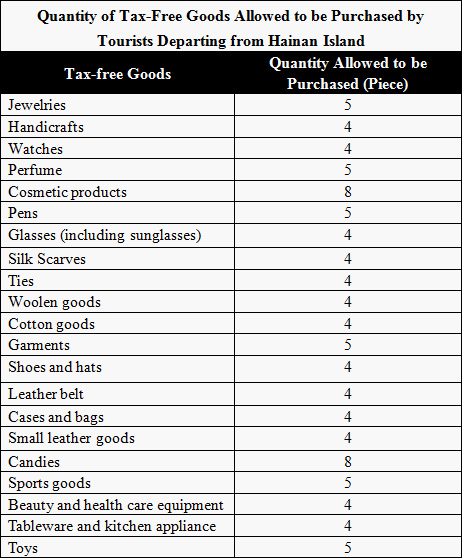 Quantity of Tax-Free Goods Allowed to be Purchased by Tourists Departing from Hainan Island

| Tax-free Goods | Quantity Allowed to be Purchased (Piece) |
|---|---|
| Jewelries | 5 |
| Handicrafts | 4 |
| Watches | 4 |
| Perfume | 5 |
| Cosmetic products | 8 |
| Pens | 5 |
| Glasses (including sunglasses) | 4 |
| Silk Scarves | 4 |
| Ties | 4 |
| Woolen goods | 4 |
| Cotton goods | 4 |
| Garments | 5 |
| Shoes and hats | 4 |
| Leather belt | 4 |
| Cases and bags | 4 |
| Small leather goods | 4 |
| Candies | 8 |
| Sports goods | 5 |
| Beauty and health care equipment | 4 |
| Tableware and kitchen appliance | 4 |
| Toys | 5 |